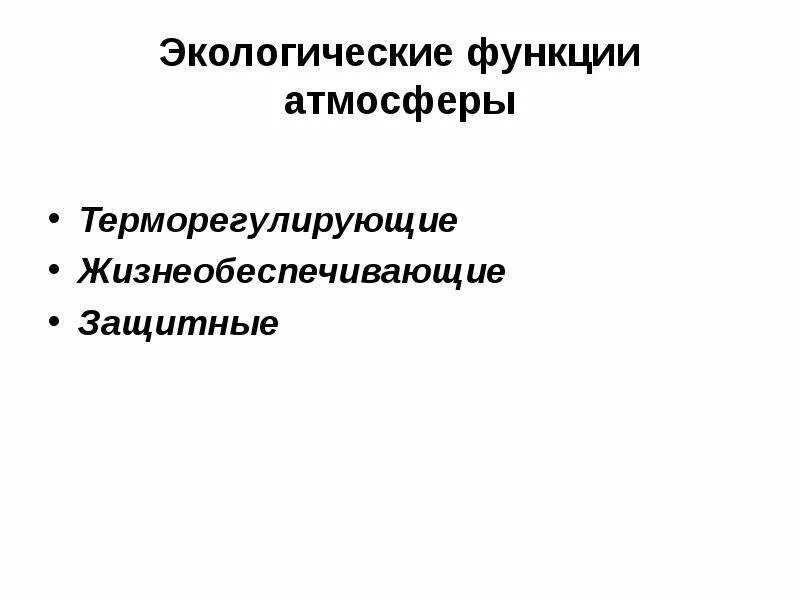 Экологические функции атмосферы

• Терморегулирующие
• Жизнеобеспечивающие
• Защитные